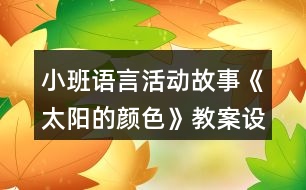 小班语言活动故事《太阳的颜色》教案设